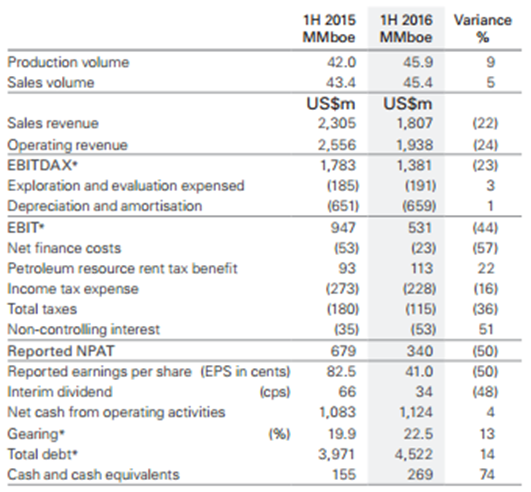 |  | 1H 2015 MMboe | 1H 2016 MMboe | Variance % |
|---|---|---|---|
| Production volume | 42.0 | 45.9 | 9 |
| Sales volume | 43.4 | 45.4 | 5 |
|  | US$m | US$m |  |
| Sales revenue | 2,305 | 1,807 | (22) |
| Operating revenue | 2,556 | 1,938 | (24) |
| EBITDAX* | 1,783 | 1,381 | (23) |
| Exploration and evaluation expensed | (185) | (191) | 3 |
| Depreciation and amortisation | (651) | (659) | 1 |
| EBIT* | 947 | 531 | (44) |
| Net finance costs | (53) | (23) | (57) |
| Petroleum resource rent tax benefit | 93 | 113 | 22 |
| Income tax expense | (273) | (228) | (16) |
| Total taxes | (180) | (115) | (36) |
| Non-controlling interest | (35) | (53) | 51 |
| Reported NPAT | 679 | 340 | (50) |
| Reported earnings per share (EPS in cents) | 82.5 | 41.0 | (50) |
| Interim dividend (cps) | 66 | 34 | (48) |
| Net cash from operating activities | 1,083 | 1,124 | 4 |
| Gearing* (%) | 19.9 | 22.5 | 13 |
| Total debt* | 3,971 | 4,522 | 14 |
| Cash and cash equivalents | 155 | 269 | 74 |